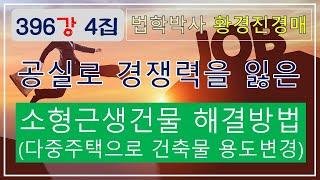 396강 4집

법학박사 황경진경매

JOB

공실로 경쟁력을 잃은

소형근생건물 해결방법
(다중주택으로 건축물 용도변경)